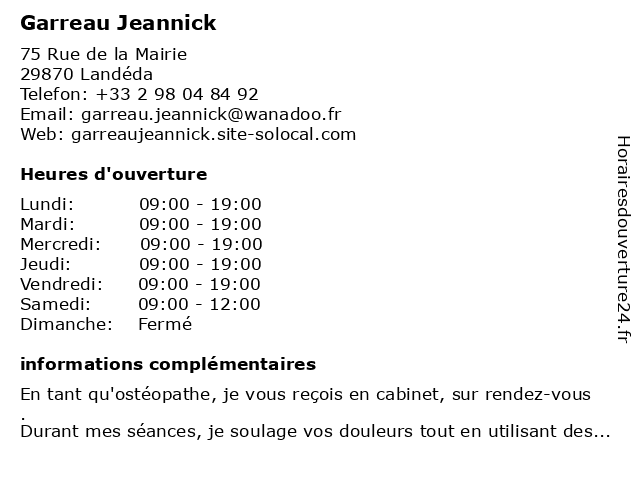 Garreau Jeannick

75 Rue de la Mairie
29870 Landéda
Telefon: +33 2 98 04 84 92
Email: garreau.jeannick@wanadoo.fr
Web: garreaujeannick.site-solocal.com

Heures d'ouverture

| | |
|---|---|
| Lundi: | 09:00 - 19:00 |
| Mardi: | 09:00 - 19:00 |
| Mercredi: | 09:00 - 19:00 |
| Jeudi: | 09:00 - 19:00 |
| Vendredi: | 09:00 - 19:00 |
| Samedi: | 09:00 - 12:00 |
| Dimanche: | Fermé |

informations complémentaires

En tant qu'ostéopathe, je vous reçois en cabinet, sur rendez-vous .
Durant mes séances, je soulage vos douleurs tout en utilisant des...

Horairesdouverture24.fr